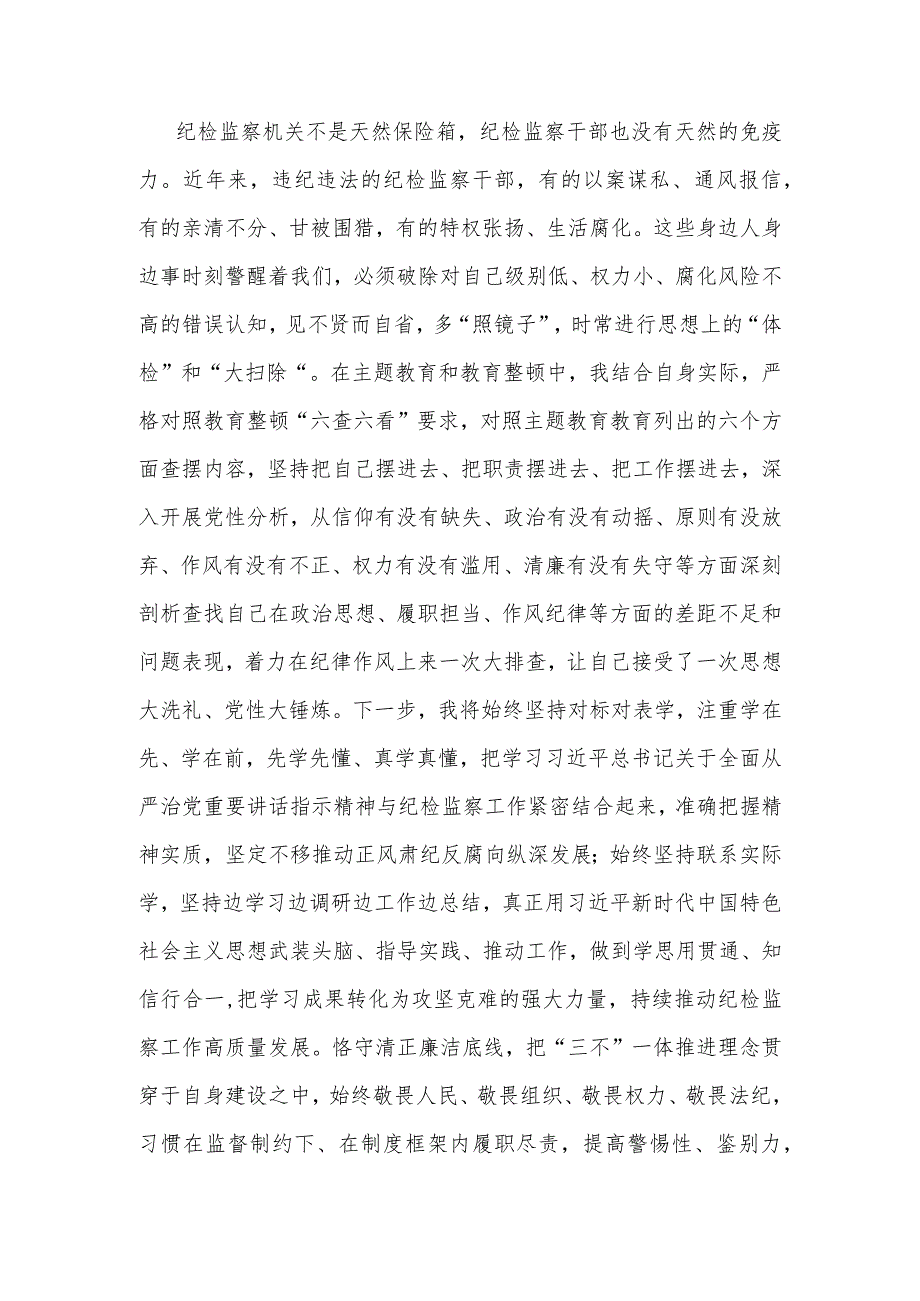 纪检监察机关不是天然保险箱，纪检监察干部也没有天然的免疫力。近年来，违纪违法的纪检监察干部，有的以案谋私、通风报信，有的亲清不分、甘被围猎，有的特权张扬、生活腐化。这些身边人身边事时刻警醒着我们，必须破除对自己级别低、权力小、腐化风险不高的错误认知，见不贤而自省，多“照镜子”，时常进行思想上的“体检”和“大扫除“。在主题教育和教育整顿中，我结合自身实际，严格对照教育整顿“六查六看”要求，对照主题教育教育列出的六个方面查摆内容，坚持把自己摆进去、把职责摆进去、把工作摆进去，深入开展党性分析，从信仰有没有缺失、政治有没有动摇、原则有没放弃、作风有没有不正、权力有没有滥用、清廉有没有失守等方面深刻剖析查找自己在政治思想、履职担当、作风纪律等方面的差距不足和问题表现，着力在纪律作风上来一次大排查，让自己接受了一次思想大洗礼、党性大锤炼。下一步，我将始终坚持对标对表学，注重学在先、学在前，先学先懂、真学真懂，把学习习近平总书记关于全面从严治党重要讲话指示精神与纪检监察工作紧密结合起来，准确把握精神实质，坚定不移推动正风肃纪反腐向纵深发展；始终坚持联系实际学，坚持边学习边调研边工作边总结，真正用习近平新时代中国特色社会主义思想武装头脑、指导实践、推动工作，做到学思用贯通、知信行合一，把学习成果转化为攻坚克难的强大力量，持续推动纪检监察工作高质量发展。恪守清正廉洁底线，把“三不”一体推进理念贯穿于自身建设之中，始终敬畏人民、敬畏组织、敬畏权力、敬畏法纪，习惯在监督制约下、在制度框架内履职尽责，提高警惕性、鉴别力，